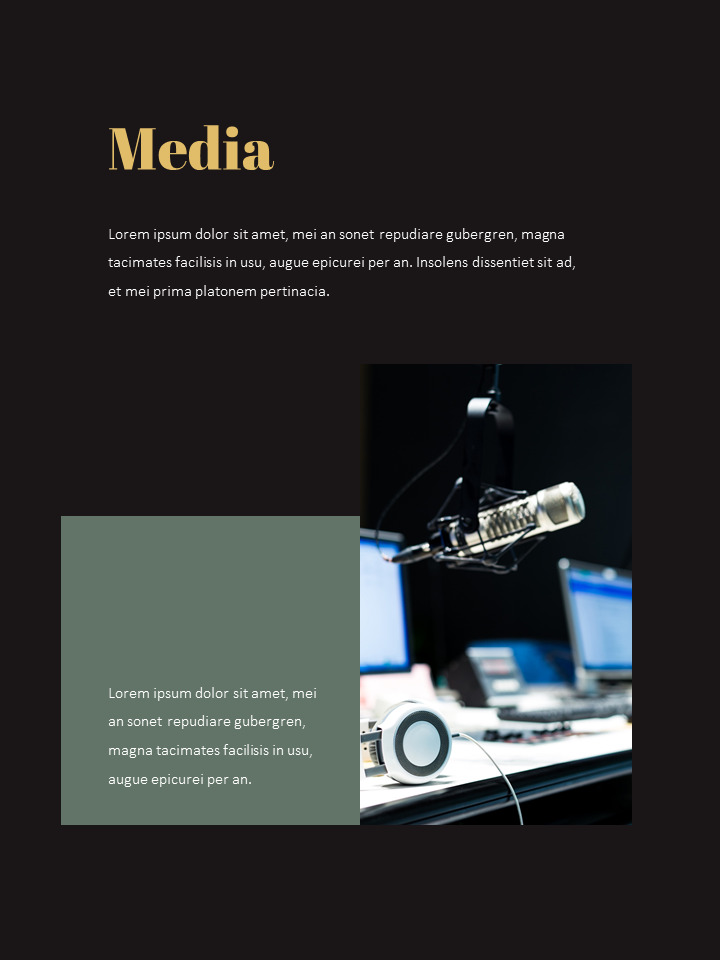 Media

Lorem ipsum dolor sit amet, mei an sonet repudiare gubergren, magna tacimates facilisis in usu, augue epicurei per an. Insolens dissentiet sit ad, et mei prima platonem pertinacia.

Lorem ipsum dolor sit amet, mei an sonet repudiare gubergren, magna tacimates facilisis in usu, augue epicurei per an.